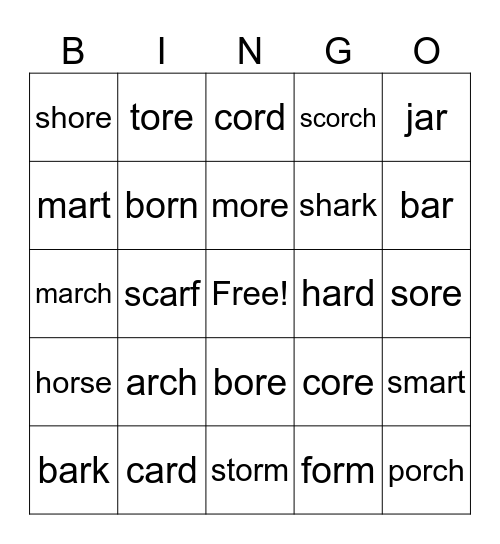 | B | I | N | G | O |
|---|---|---|---|---|
| shore | tore | cord | scorch | jar |
| mart | born | more | shark | bar |
| march | scarf | Free! | hard | sore |
| horse | arch | bore | core | smart |
| bark | card | storm | form | porch |